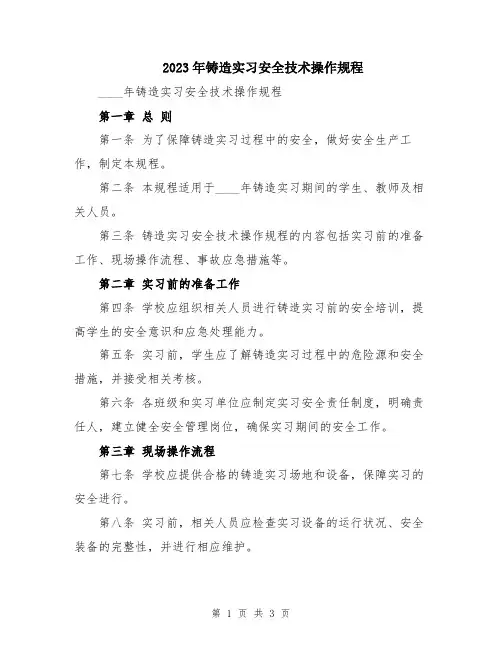 2023年铸造实习安全技术操作规程

____年铸造实习安全技术操作规程

第一章 总 则

第一条 为了保障铸造实习过程中的安全，做好安全生产工作，制定本规程。

第二条 本规程适用于____年铸造实习期间的学生、教师及相关人员。

第三条 铸造实习安全技术操作规程的内容包括实习前的准备工作、现场操作流程、事故应急措施等。

第二章 实习前的准备工作

第四条 学校应组织相关人员进行铸造实习前的安全培训，提高学生的安全意识和应急处理能力。

第五条 实习前，学生应了解铸造实习过程中的危险源和安全措施，并接受相关考核。

第六条 各班级和实习单位应制定实习安全责任制度，明确责任人，建立健全安全管理岗位，确保实习期间的安全工作。

第三章 现场操作流程

第七条 学校应提供合格的铸造实习场地和设备，保障实习的安全进行。

第八条 实习前，相关人员应检查实习设备的运行状况、安全装备的完整性，并进行相应维护。

第 1 页 共 3 页